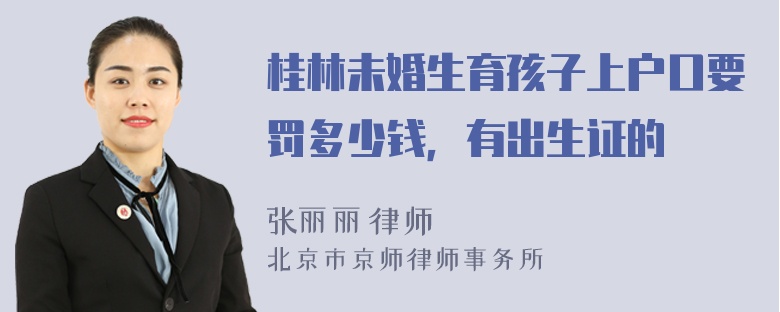 桂林未婚生育孩子上户口要罚多少钱，有出生证的

张丽丽 律师
北京市京师律师事务所